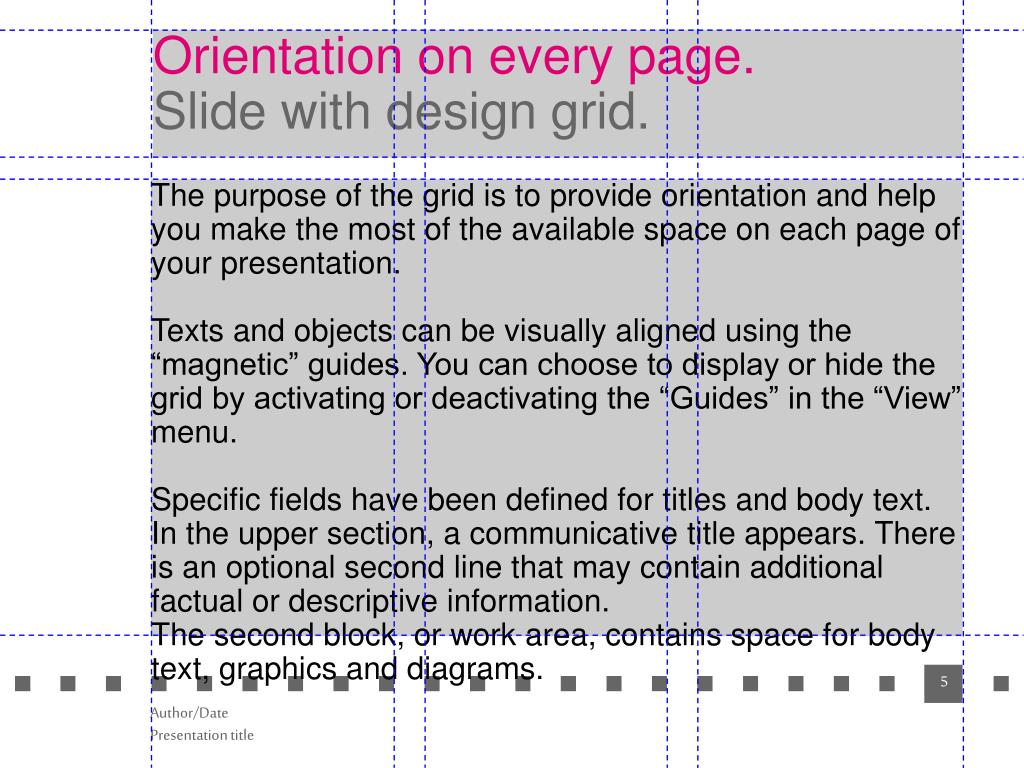 Orientation on every page.
Slide with design grid.

The purpose of the grid is to provide orientation and help you make the most of the available space on each page of your presentation.

Texts and objects can be visually aligned using the “magnetic” guides. You can choose to display or hide the grid by activating or deactivating the “Guides” in the “View” menu.

Specific fields have been defined for titles and body text. In the upper section, a communicative title appears. There is an optional second line that may contain additional factual or descriptive information.
The second block, or work area, contains space for body text, graphics and diagrams.

5

Author/Date
Presentation title